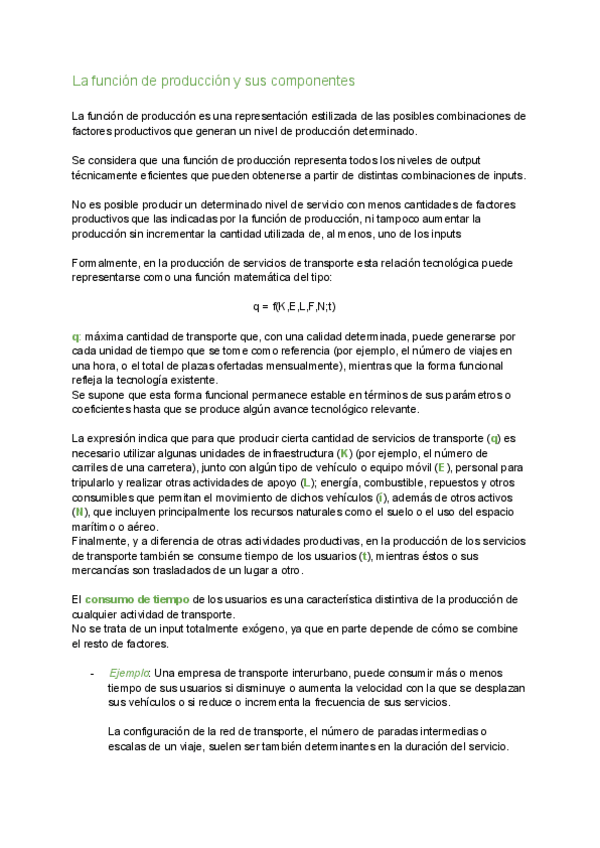 La función de producción y sus componentes

La función de producción es una representación estilizada de las posibles combinaciones de factores productivos que generan un nivel de producción determinado.

Se considera que una función de producción representa todos los niveles de output técnicamente eficientes que pueden obtenerse a partir de distintas combinaciones de inputs.

No es posible producir un determinado nivel de servicio con menos cantidades de factores productivos que las indicadas por la función de producción, ni tampoco aumentar la producción sin incrementar la cantidad utilizada de, al menos, uno de los inputs

Formalmente, en la producción de servicios de transporte esta relación tecnológica puede representarse como una función matemática del tipo:

q = f(K,E,L,F,N;t)

q: máxima cantidad de transporte que, con una calidad determinada, puede generarse por cada unidad de tiempo que se tome como referencia (por ejemplo, el número de viajes en una hora, o el total de plazas ofertadas mensualmente), mientras que la forma funcional refleja la tecnología existente.
Se supone que esta forma funcional permanece estable en términos de sus parámetros o coeficientes hasta que se produce algún avance tecnológico relevante.

La expresión indica que para que producir cierta cantidad de servicios de transporte (q) es necesario utilizar algunas unidades de infraestructura (K) (por ejemplo, el número de carriles de una carretera), junto con algún tipo de vehículo o equipo móvil (E), personal para tripularlo y realizar otras actividades de apoyo (L); energía, combustible, repuestos y otros consumibles que permitan el movimiento de dichos vehículos (i), además de otros activos (N), que incluyen principalmente los recursos naturales como el suelo o el uso del espacio marítimo o aéreo.
Finalmente, y a diferencia de otras actividades productivas, en la producción de los servicios de transporte también se consume tiempo de los usuarios (t), mientras éstos o sus mercancías son trasladados de un lugar a otro.

El consumo de tiempo de los usuarios es una característica distintiva de la producción de cualquier actividad de transporte.
No se trata de un input totalmente exógeno, ya que en parte depende de cómo se combine el resto de factores.

- Ejemplo: Una empresa de transporte interurbano, puede consumir más o menos tiempo de sus usuarios si disminuye o aumenta la velocidad con la que se desplazan sus vehículos o si reduce o incrementa la frecuencia de sus servicios.

La configuración de la red de transporte, el número de paradas intermedias o escalas de un viaje, suelen ser también determinantes en la duración del servicio.